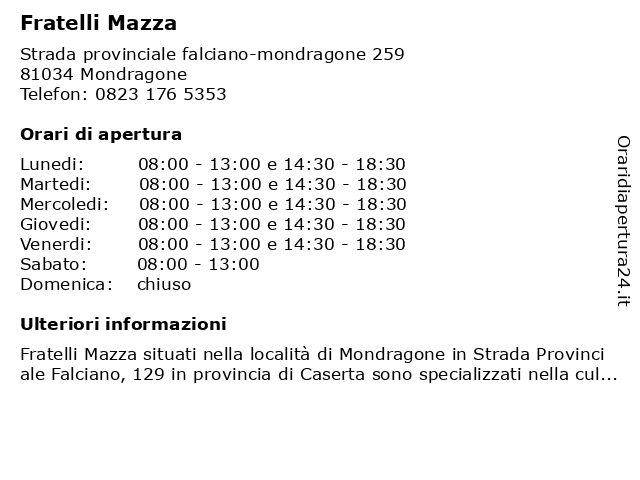 Fratelli Mazza

Strada provinciale falciano-mondragone 259
81034 Mondragone
Telefon: 0823 176 5353

Orari di apertura

| | |
|---|---|
| Lunedi: | 08:00 - 13:00 e 14:30 - 18:30 |
| Martedi: | 08:00 - 13:00 e 14:30 - 18:30 |
| Mercoledi: | 08:00 - 13:00 e 14:30 - 18:30 |
| Giovedi: | 08:00 - 13:00 e 14:30 - 18:30 |
| Venerdi: | 08:00 - 13:00 e 14:30 - 18:30 |
| Sabato: | 08:00 - 13:00 |
| Domenica: | chiuso |

Ulteriori informazioni

Fratelli Mazza situati nella località di Mondragone in Strada Provinci ale Falciano, 129 in provincia di Caserta sono specializzati nella cul...

Oraridiapertura24.it